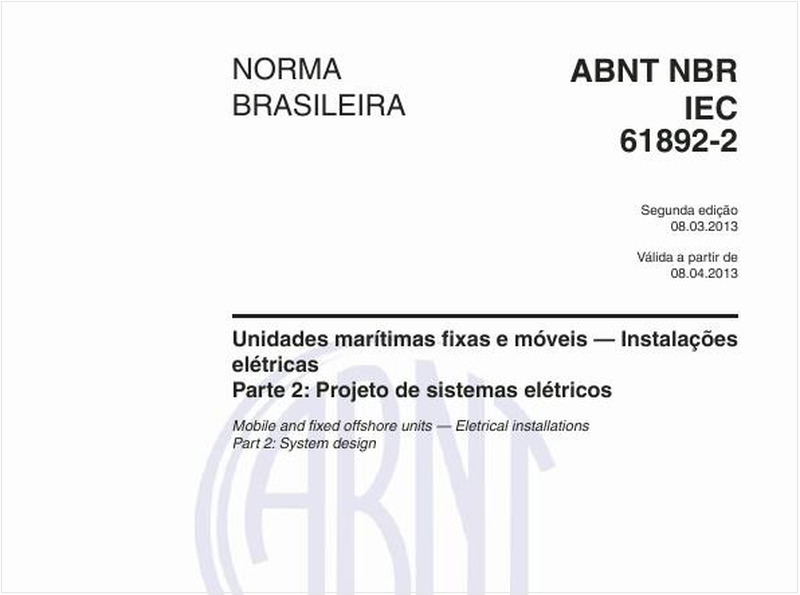 NORMA BRASILEIRA

ABNT NBR IEC 61892-2

Segunda edição
08.03.2013

Válida a partir de
08.04.2013

Unidades marítimas fixas e móveis — Instalações elétricas
Parte 2: Projeto de sistemas elétricos

Mobile and fixed offshore units — Eletrical installations
Part 2: System design

ABNT